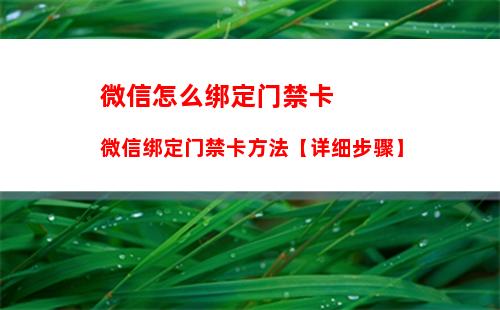 微信怎么绑定门禁卡

微信绑定门禁卡方法【详细步骤】